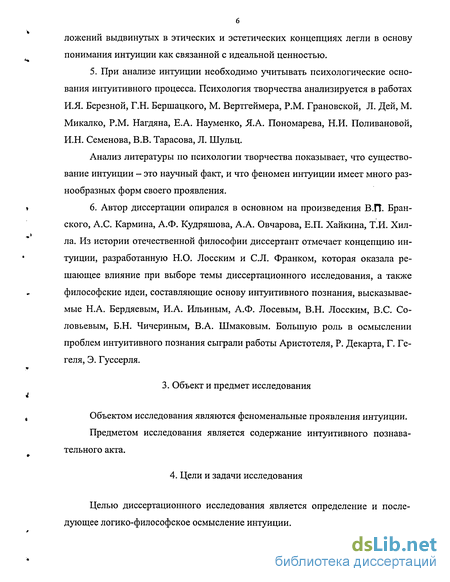 6

ложений выдвинутых в этических и эстетических концепциях легли в основу понимания интуиции как связанной с идеальной ценностью.

5. При анализе интуиции необходимо учитывать психологические основания интуитивного процесса. Психология творчества анализируется в работах И.Я. Березной, Г.Н. Бершацкого, М. Вертгеймера, Р.М. Грановской, Л. Дей, М. Микалко, Р.М. Нагдяна, Е.А. Науменко, Я.А. Пономарева, Н.И. Поливановой, И.Н. Семенова, В.В. Тарасова, Л. Шульц.

Анализ литературы по психологии творчества показывает, что существование интуиции – это научный факт, и что феномен интуиции имеет много разнообразных форм своего проявления.

6. Автор диссертации опирался в основном на произведения В.П. Бранского, А.С. Кармина, А.Ф. Кудряшова, А.А. Овчарова, Е.П. Хайкина, Т.И. Хилла. Из истории отечественной философии диссертант отмечает концепцию интуиции, разработанную Н.О. Лосским и С.Л. Франком, которая оказала решающее влияние при выборе темы диссертационного исследования, а также философские идеи, составляющие основу интуитивного познания, высказываемые Н.А. Бердяевым, И.А. Ильиным, А.Ф. Лосевым, В.Н. Лосским, В.С. Соловьевым, Б.Н. Чичериным, В.А. Шмаковым. Большую роль в осмыслении проблем интуитивного познания сыграли работы Аристотеля, Р. Декарта, Г. Гегеля, Э. Гуссерля.

3. Объект и предмет исследования

Объектом исследования являются феноменальные проявления интуиции.

Предметом исследования является содержание интуитивного познавательного акта.

4. Цели и задачи исследования

Целью диссертационного исследования является определение и последующее логико-философское осмысление интуиции.

dsLib.net
библиотека диссертаций